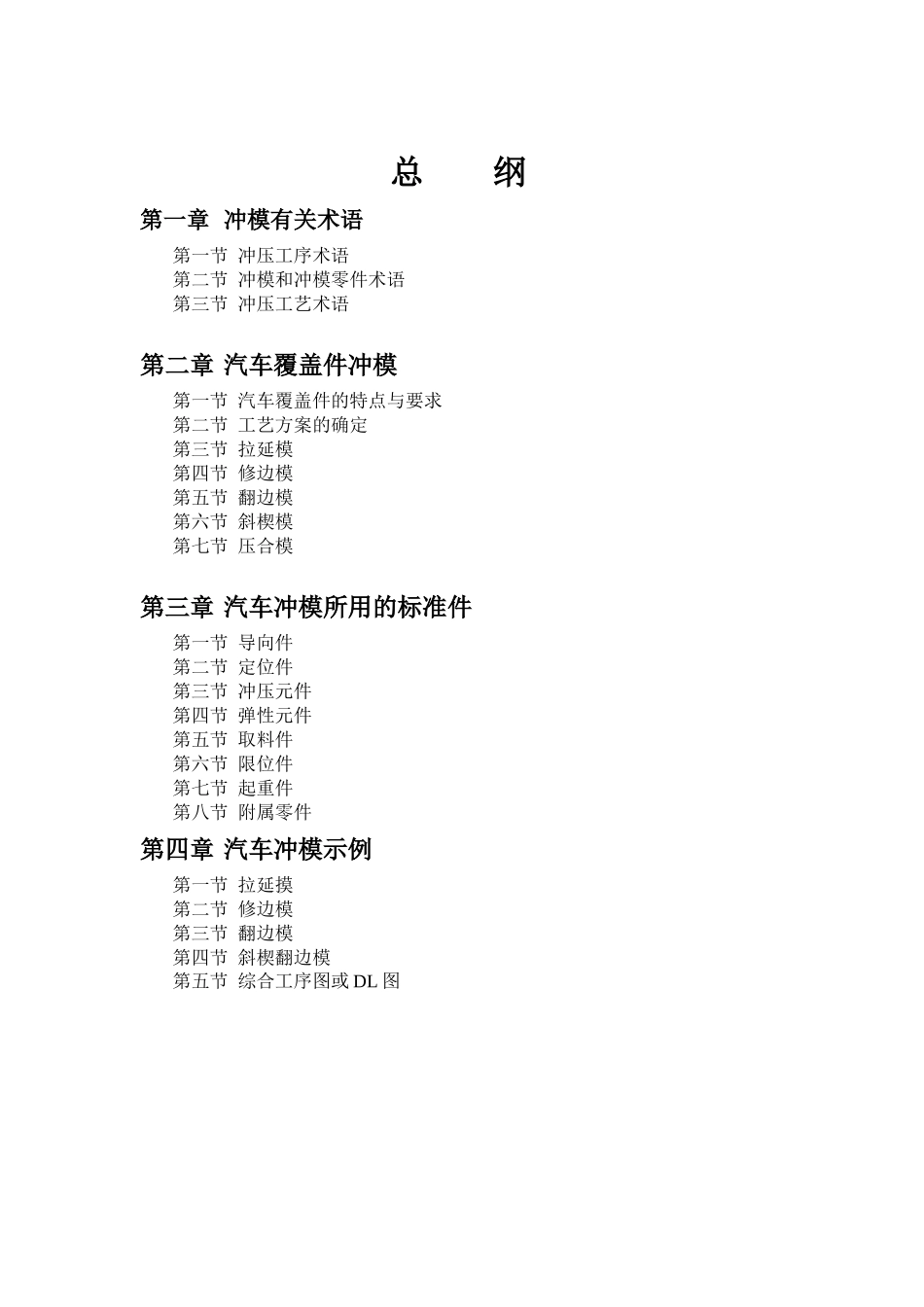 总 纲

第一章 冲模有关术语

第一节 冲压工序术语
第二节 冲模和冲模零件术语
第三节 冲压工艺术语

第二章 汽车覆盖件冲模

第一节 汽车覆盖件的特点与要求
第二节 工艺方案的确定
第三节 拉延模
第四节 修边模
第五节 翻边模
第六节 斜楔模
第七节 压合模

第三章 汽车冲模所用的标准件

第一节 导向件
第二节 定位件
第三节 冲压元件
第四节 弹性元件
第五节 取料件
第六节 限位件
第七节 起重件
第八节 附属零件

第四章 汽车冲模示例

第一节 拉延摸
第二节 修边模
第三节 翻边模
第四节 斜楔翻边模
第五节 综合工序图或 DL 图